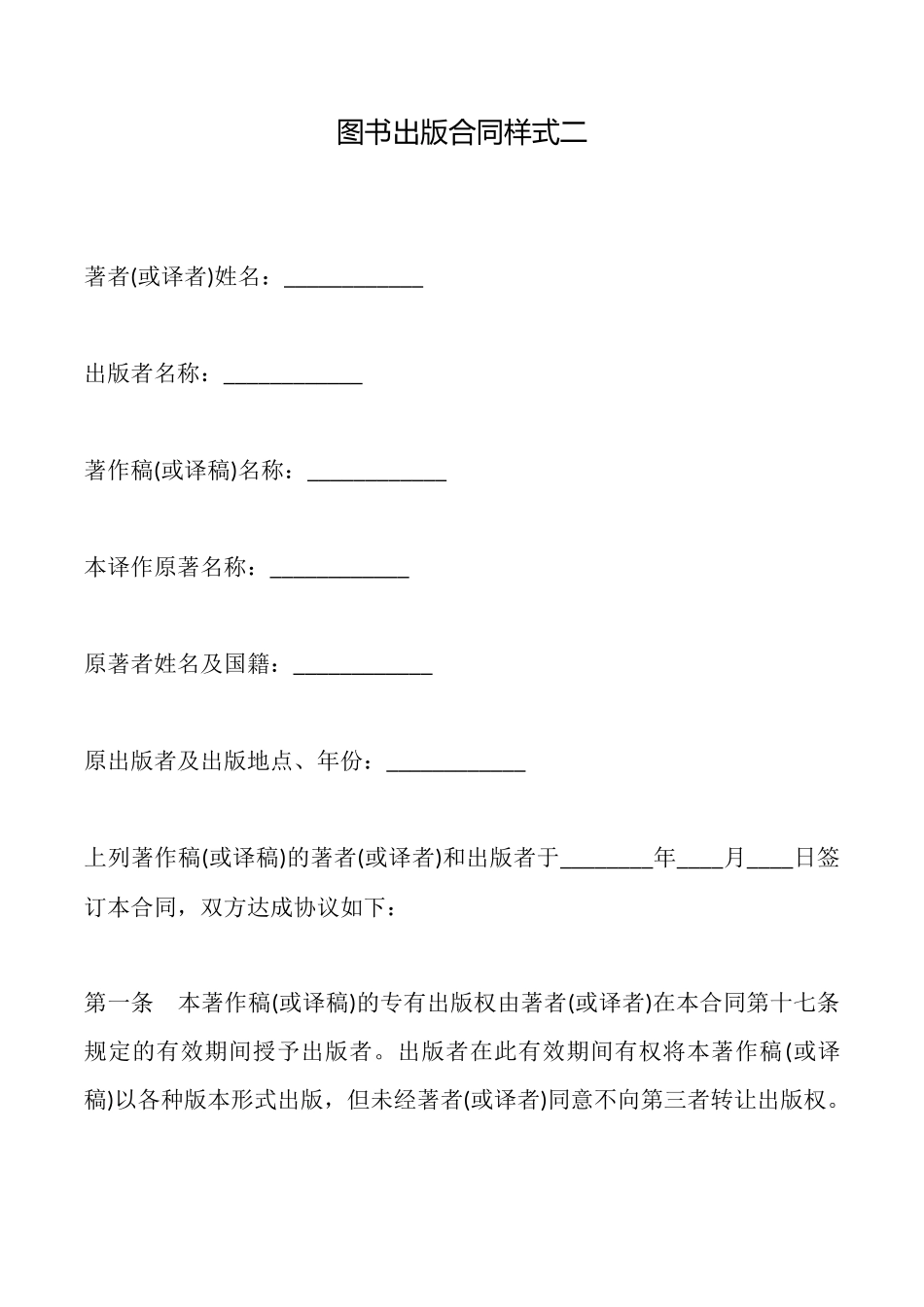 图书出版合同样式二

著者(或译者)姓名：____________

出版者名称：____________

著作稿(或译稿)名称：____________

本译作原著名称：____________

原著者姓名及国籍：____________

原出版者及出版地点、年份：____________

上列著作稿(或译稿)的著者(或译者)和出版者于________年____月____日签订本合同，双方达成协议如下：

第一条　本著作稿(或译稿)的专有出版权由著者(或译者)在本合同第十七条规定的有效期间授予出版者。出版者在此有效期间有权将本著作稿(或译稿)以各种版本形式出版，但未经著者(或译者)同意不向第三者转让出版权。